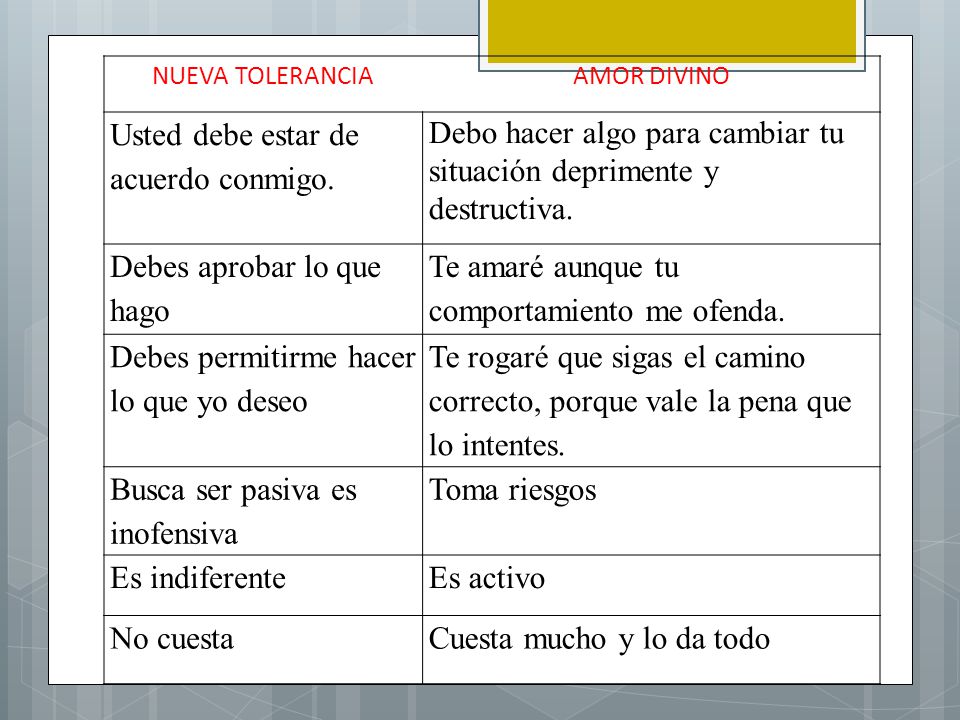 | NUEVA TOLERANCIA | AMOR DIVINO |
|---|---|
| Usted debe estar de acuerdo conmigo. | Debo hacer algo para cambiar tu situación deprimente y destructiva. |
| Debes aprobar lo que hago | Te amaré aunque tu comportamiento me ofenda. |
| Debes permitirme hacer lo que yo deseo | Te rogaré que sigas el camino correcto, porque vale la pena que lo intentes. |
| Busca ser pasiva es inofensiva | Toma riesgos |
| Es indiferente | Es activo |
| No cuesta | Cuesta mucho y lo da todo |